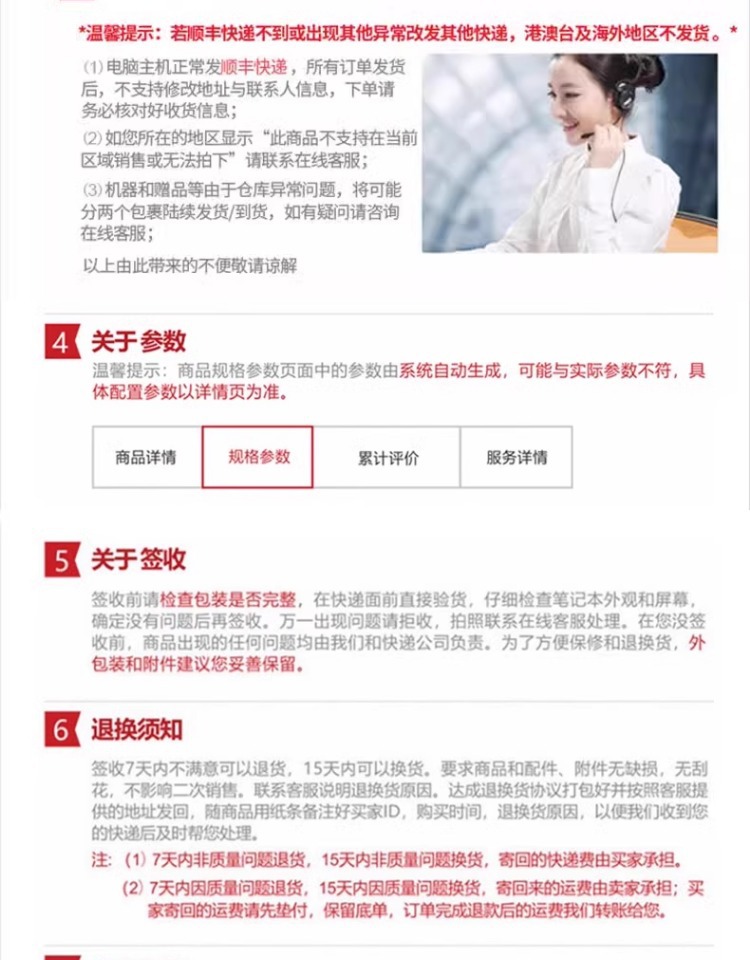 *温馨提示：若顺丰快递不到或出现其他异常改发其他快递，港澳台及海外地区不发货。*

⑴电脑主机正常发顺丰快递，所有订单发货后，不支持修改地址与联系人信息，下单请务必核对好收货信息；

⑵如您所在的地区显示“此商品不支持在当前区域销售或无法拍下”请联系在线客服；

⑶机器和赠品等由于仓库异常问题，将可能分两个包裹陆续发货/到货，如有疑问请咨询在线客服；

以上由此带来的不便敬请谅解

4 关于参数

温馨提示：商品规格参数页面中的参数由系统自动生成，可能与实际参数不符，具体配置参数以详情页为准。

商品详情 规格参数 累计评价 服务详情

5 关于签收

签收前请检查包装是否完整，在快递面前直接验货，仔细检查笔记本外观和屏幕，确定没有问题后再签收。万一出现问题请拒收，拍照联系在线客服处理。在您没签收前，商品出现的任何问题均由我们和快递公司负责。为了方便保修和退换货，外包装和附件建议您妥善保留。

6 退换须知

签收7天内不满意可以退货，15天内可以换货。要求商品和配件、附件无缺损，无刮花，不影响二次销售。联系客服说明退换货原因。达成退换货协议打包好并按照客服提供的地址发回，随商品用纸条备注好买家ID，购买时间，退换货原因，以便我们收到您的快递后及时帮您处理。

注：⑴7天内非质量问题退货，15天内非质量问题换货，寄回的快递费由买家承担。

⑵7天内因质量问题退货，15天内因质量问题换货，寄回来的运费由卖家承担；买家寄回的运费请先垫付，保留底单，订单完成退款后的运费我们转账给您。